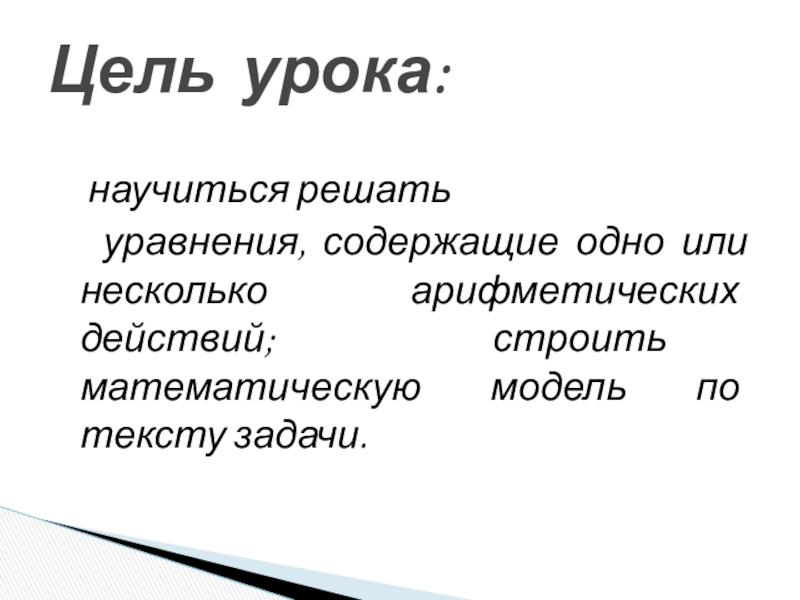 Цель урока:

научиться решать

уравнения, содержащие одно или несколько арифметических действий; строить математическую модель по тексту задачи.